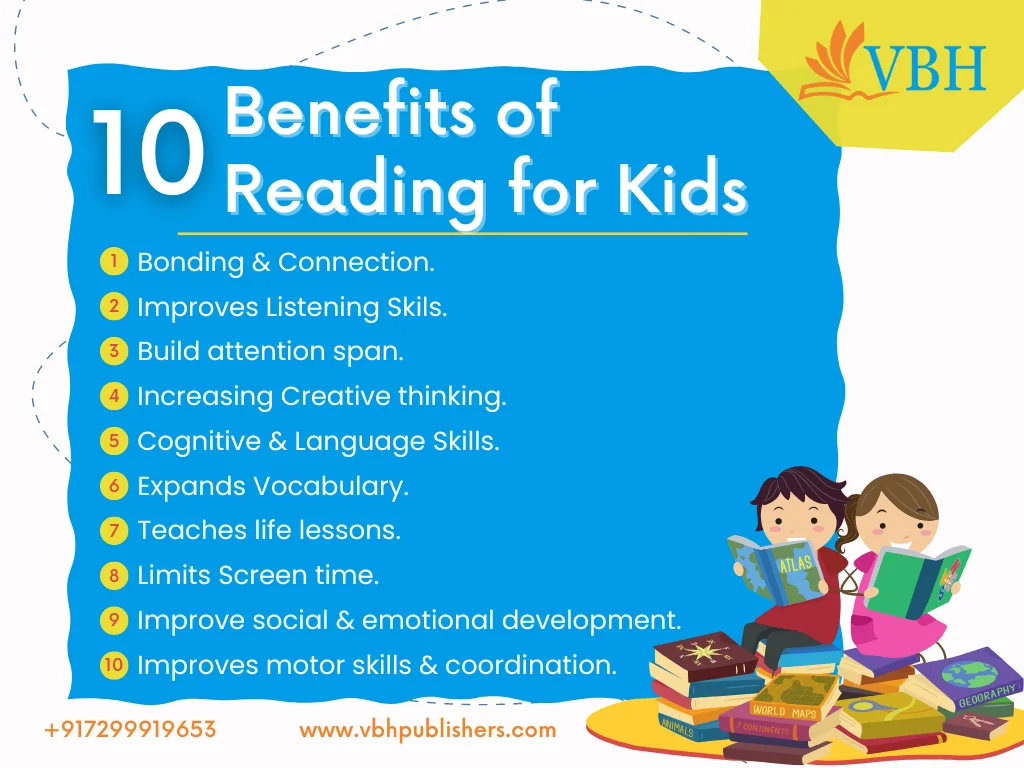 VBH

10 Benefits of Reading for Kids

1 Bonding & Connection.
2 Improves Listening Skils.
3 Build attention span.
4 Increasing Creative thinking.
5 Cognitive & Language Skills.
6 Expands Vocabulary.
7 Teaches life lessons.
8 Limits Screen time.
9 Improve social & emotional development.
10 Improves motor skills & coordination.

ATLAS

WORLD MAPS
7 CONTINENTS
ANIMALS
GEOGRAPHY

+917299919653 www.vbhpublishers.com